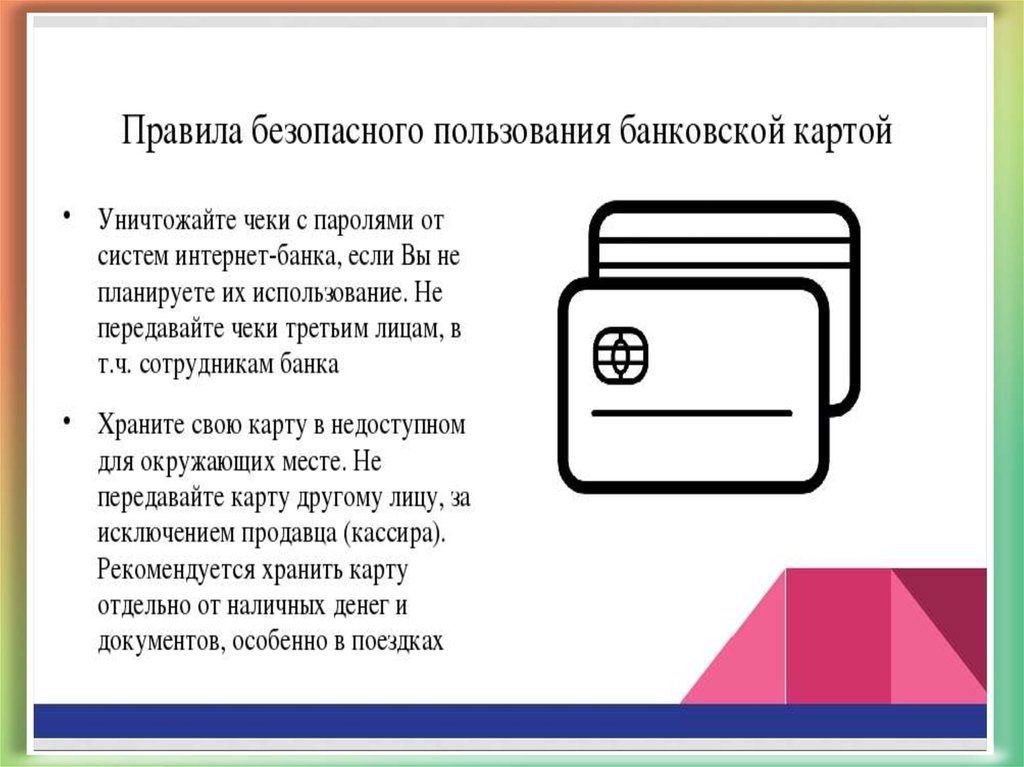 Правила безопасного пользования банковской картой

• Уничтожайте чеки с паролями от систем интернет-банка, если Вы не планируете их использование. Не передавайте чеки третьим лицам, в т.ч. сотрудникам банка

• Храните свою карту в недоступном для окружающих месте. Не передавайте карту другому лицу, за исключением продавца (кассира). Рекомендуется хранить карту отдельно от наличных денег и документов, особенно в поездках